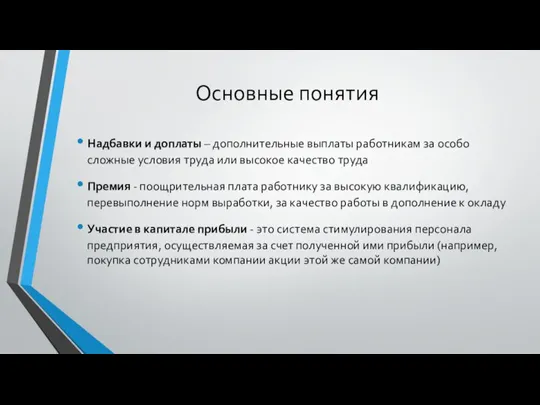 Основные понятия

• Надбавки и доплаты – дополнительные выплаты работникам за особо сложные условия труда или высокое качество труда

• Премия - поощрительная плата работнику за высокую квалификацию, перевыполнение норм выработки, за качество работы в дополнение к окладу

• Участие в капитале прибыли - это система стимулирования персонала предприятия, осуществляемая за счет полученной ими прибыли (например, покупка сотрудниками компании акции этой же самой компании)